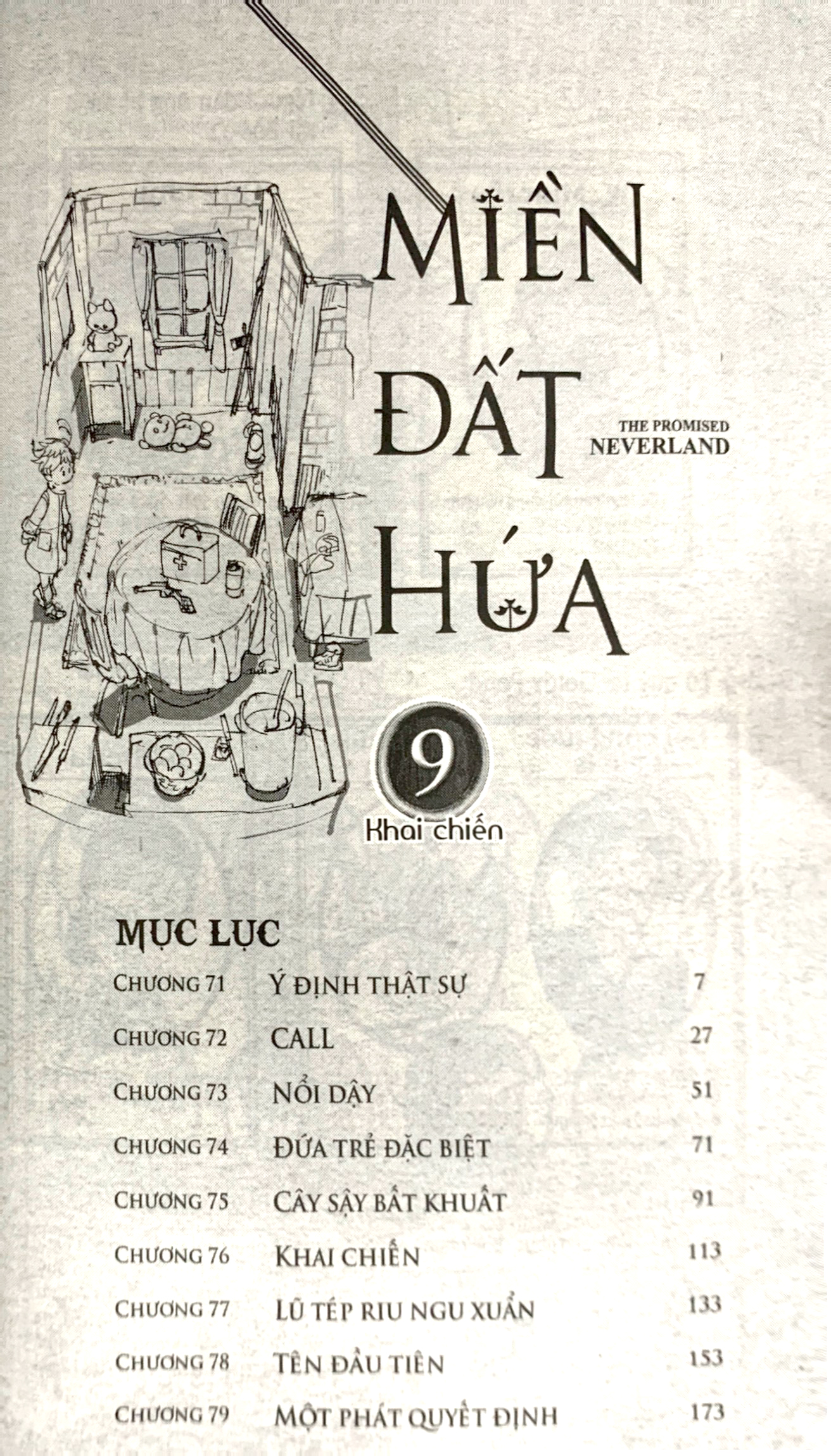 MIỀN ĐẤT HỨA

THE PROMISED NEVERLAND

9

Khai chiến

MỤC LỤC

CHƯƠNG 71 Ý ĐỊNH THẬT SỰ 7

CHƯƠNG 72 CALL 27

CHƯƠNG 73 NỔI DẬY 51

CHƯƠNG 74 ĐỨA TRẺ ĐẶC BIỆT 71

CHƯƠNG 75 CÂY SẬY BẤT KHUẤT 91

CHƯƠNG 76 KHAI CHIẾN 113

CHƯƠNG 77 LŨ TÉP RIU NGU XUẨN 133

CHƯƠNG 78 TÊN ĐẦU TIÊN 153

CHƯƠNG 79 MỘT PHÁT QUYẾT ĐỊNH 173